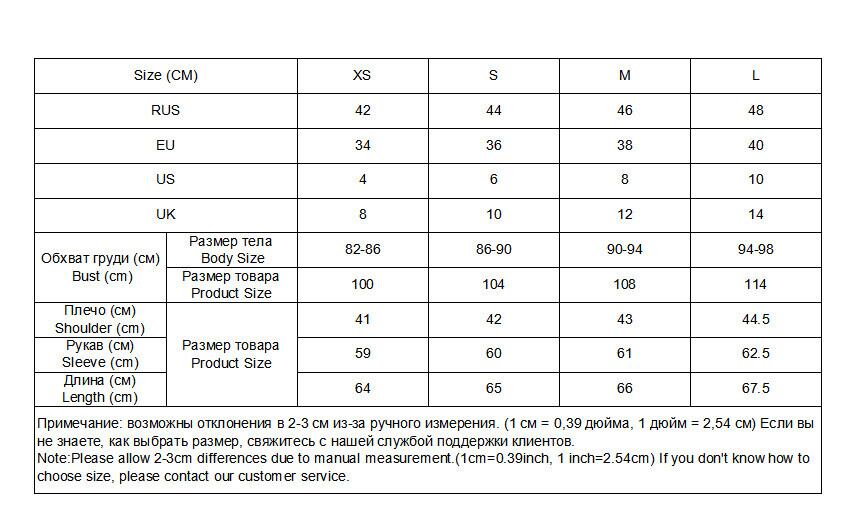 | Size (CM) | | XS | S | M | L |
|---|---|---|---|---|---|
| RUS | | 42 | 44 | 46 | 48 |
| EU | | 34 | 36 | 38 | 40 |
| US | | 4 | 6 | 8 | 10 |
| UK | | 8 | 10 | 12 | 14 |
| Обхват груди (см) Bust (cm) | Размер тела Body Size | 82-86 | 86-90 | 90-94 | 94-98 |
| | Размер товара Product Size | 100 | 104 | 108 | 114 |
| Плечо (см) Shoulder (cm) | Размер товара Product Size | 41 | 42 | 43 | 44.5 |
| Рукав (см) Sleeve (cm) | | 59 | 60 | 61 | 62.5 |
| Длина (см) Length (cm) | | 64 | 65 | 66 | 67.5 |

Примечание: возможны отклонения в 2-3 см из-за ручного измерения. (1 см = 0,39 дюйма, 1 дюйм = 2,54 см) Если вы не знаете, как выбрать размер, свяжитесь с нашей службой поддержки клиентов.
Note:Please allow 2-3cm differences due to manual measurement.(1cm=0.39inch, 1 inch=2.54cm) If you don't know how to choose size, please contact our customer service.